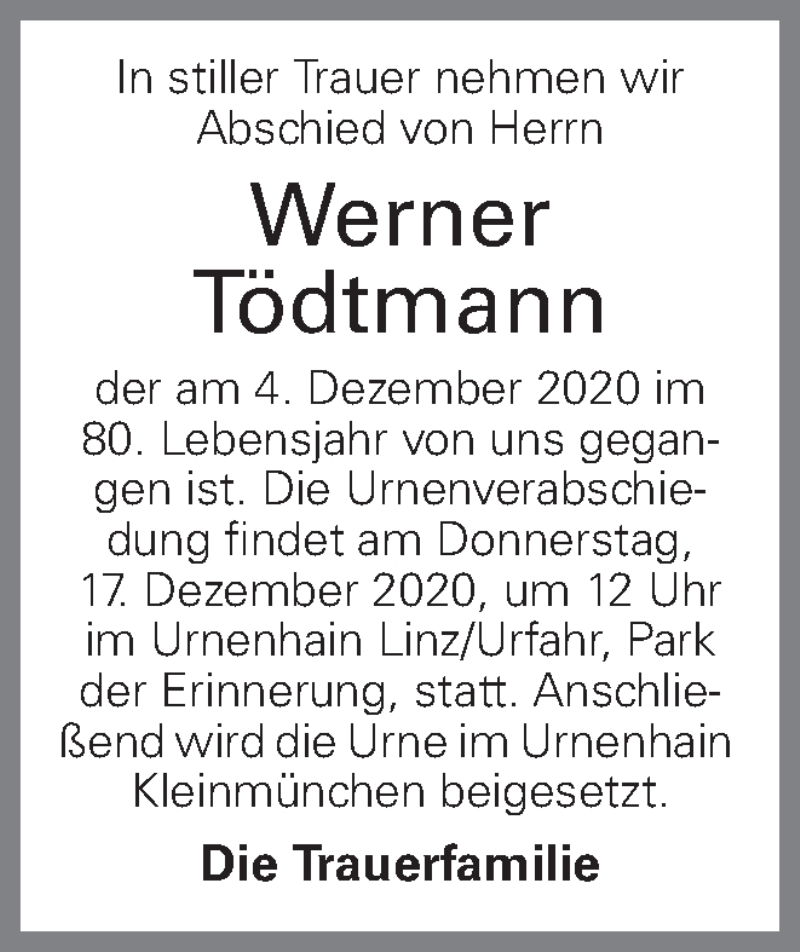 In stiller Trauer nehmen wir Abschied von Herrn

Werner Tödtmann

der am 4. Dezember 2020 im 80. Lebensjahr von uns gegangen ist. Die Urnenverabschiedung findet am Donnerstag, 17. Dezember 2020, um 12 Uhr im Urnenhain Linz/Urfahr, Park der Erinnerung, statt. Anschließend wird die Urne im Urnenhain Kleinmünchen beigesetzt.

Die Trauerfamilie